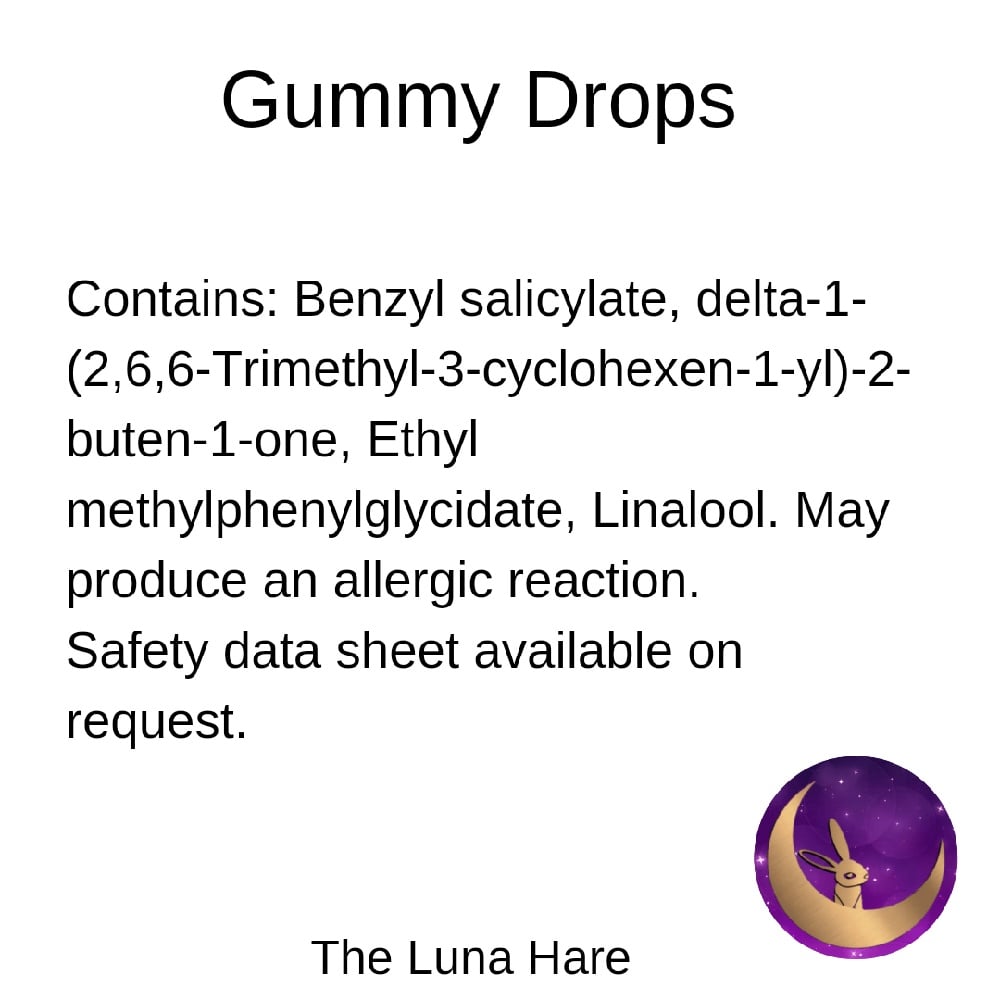 Gummy Drops

Contains: Benzyl salicylate, delta-1-(2,6,6-Trimethyl-3-cyclohexen-1-yl)-2-buten-1-one, Ethyl methylphenylglycidate, Linalool. May produce an allergic reaction.
Safety data sheet available on request.

The Luna Hare